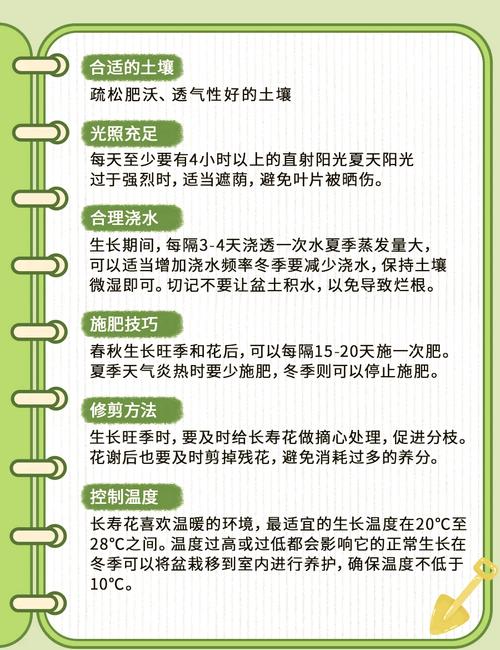 合适的土壤

疏松肥沃、透气性好的土壤

光照充足

每天至少要有4小时以上的直射阳光夏天阳光过于强烈时，适当遮荫，避免叶片被晒伤。

合理浇水

生长期间，每隔3-4天浇透一次水夏季蒸发量大，可以适当增加浇水频率冬季要减少浇水，保持土壤微湿即可。切记不要让盆土积水，以免导致烂根。

施肥技巧

春秋生长旺季和花后，可以每隔15-20天施一次肥。夏季天气炎热时要少施肥，冬季则可以停止施肥。

修剪方法

生长旺季时，要及时给长寿花做摘心处理，促进分枝。花谢后也要及时剪掉残花，避免消耗过多的养分。

控制温度

长寿花喜欢温暖的环境，最适宜的生长温度在20°C至28°C之间。温度过高或过低都会影响它的正常生长在冬季可以将盆栽移到室内进行养护，确保温度不低于10°C。